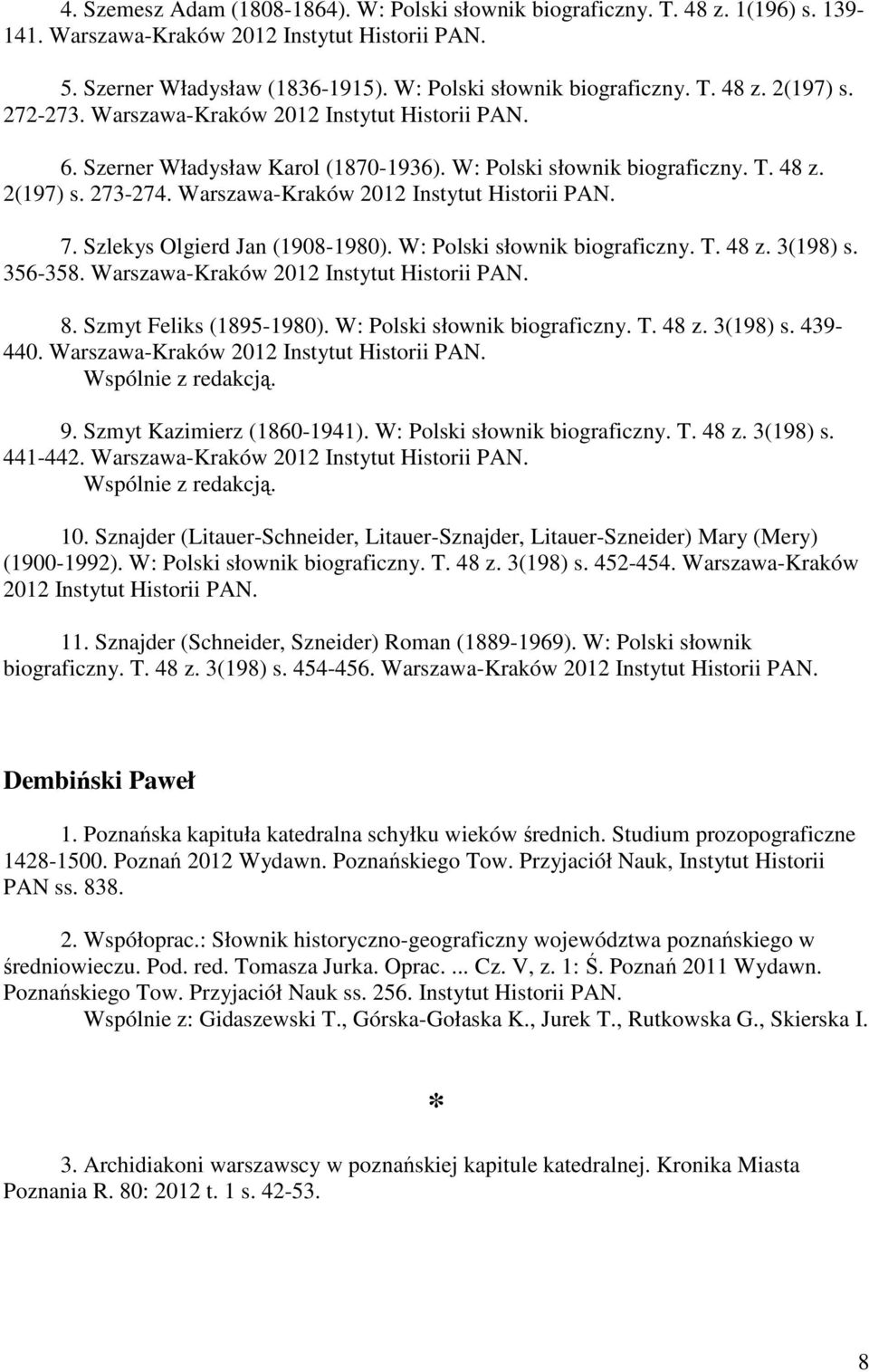 4. Szemesz Adam (1808-1864). W: Polski słownik biograficzny. T. 48 z. 1(196) s. 139-141. Warszawa-Kraków 2012 Instytut Historii PAN.

5. Szerner Władysław (1836-1915). W: Polski słownik biograficzny. T. 48 z. 2(197) s. 272-273. Warszawa-Kraków 2012 Instytut Historii PAN.

6. Szerner Władysław Karol (1870-1936). W: Polski słownik biograficzny. T. 48 z. 2(197) s. 273-274. Warszawa-Kraków 2012 Instytut Historii PAN.

7. Szlekys Olgierd Jan (1908-1980). W: Polski słownik biograficzny. T. 48 z. 3(198) s. 356-358. Warszawa-Kraków 2012 Instytut Historii PAN.

8. Szmyt Feliks (1895-1980). W: Polski słownik biograficzny. T. 48 z. 3(198) s. 439-440. Warszawa-Kraków 2012 Instytut Historii PAN.
Wspólnie z redakcją.

9. Szmyt Kazimierz (1860-1941). W: Polski słownik biograficzny. T. 48 z. 3(198) s. 441-442. Warszawa-Kraków 2012 Instytut Historii PAN.
Wspólnie z redakcją.

10. Sznajder (Litauer-Schneider, Litauer-Sznajder, Litauer-Szneider) Mary (Mery) (1900-1992). W: Polski słownik biograficzny. T. 48 z. 3(198) s. 452-454. Warszawa-Kraków 2012 Instytut Historii PAN.

11. Sznajder (Schneider, Szneider) Roman (1889-1969). W: Polski słownik biograficzny. T. 48 z. 3(198) s. 454-456. Warszawa-Kraków 2012 Instytut Historii PAN.

Dembiński Paweł

1. Poznańska kapituła katedralna schyłku wieków średnich. Studium prozopograficzne 1428-1500. Poznań 2012 Wydawn. Poznańskiego Tow. Przyjaciół Nauk, Instytut Historii PAN ss. 838.

2. Współoprac.: Słownik historyczno-geograficzny województwa poznańskiego w średniowieczu. Pod. red. Tomasza Jurka. Oprac. ... Cz. V, z. 1: Ś. Poznań 2011 Wydawn. Poznańskiego Tow. Przyjaciół Nauk ss. 256. Instytut Historii PAN.
Wspólnie z: Gidaszewski T., Górska-Gołaska K., Jurek T., Rutkowska G., Skierska I.

*

3. Archidiakoni warszawscy w poznańskiej kapitule katedralnej. Kronika Miasta Poznania R. 80: 2012 t. 1 s. 42-53.

8